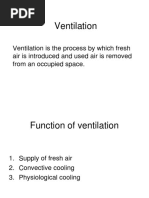 PDF

Ventilation

Ventilation is the process by which fresh air is introduced and used air is removed from an occupied space.

Function of ventilation

1. Supply of fresh air
2. Convective cooling
3. Physiological cooling